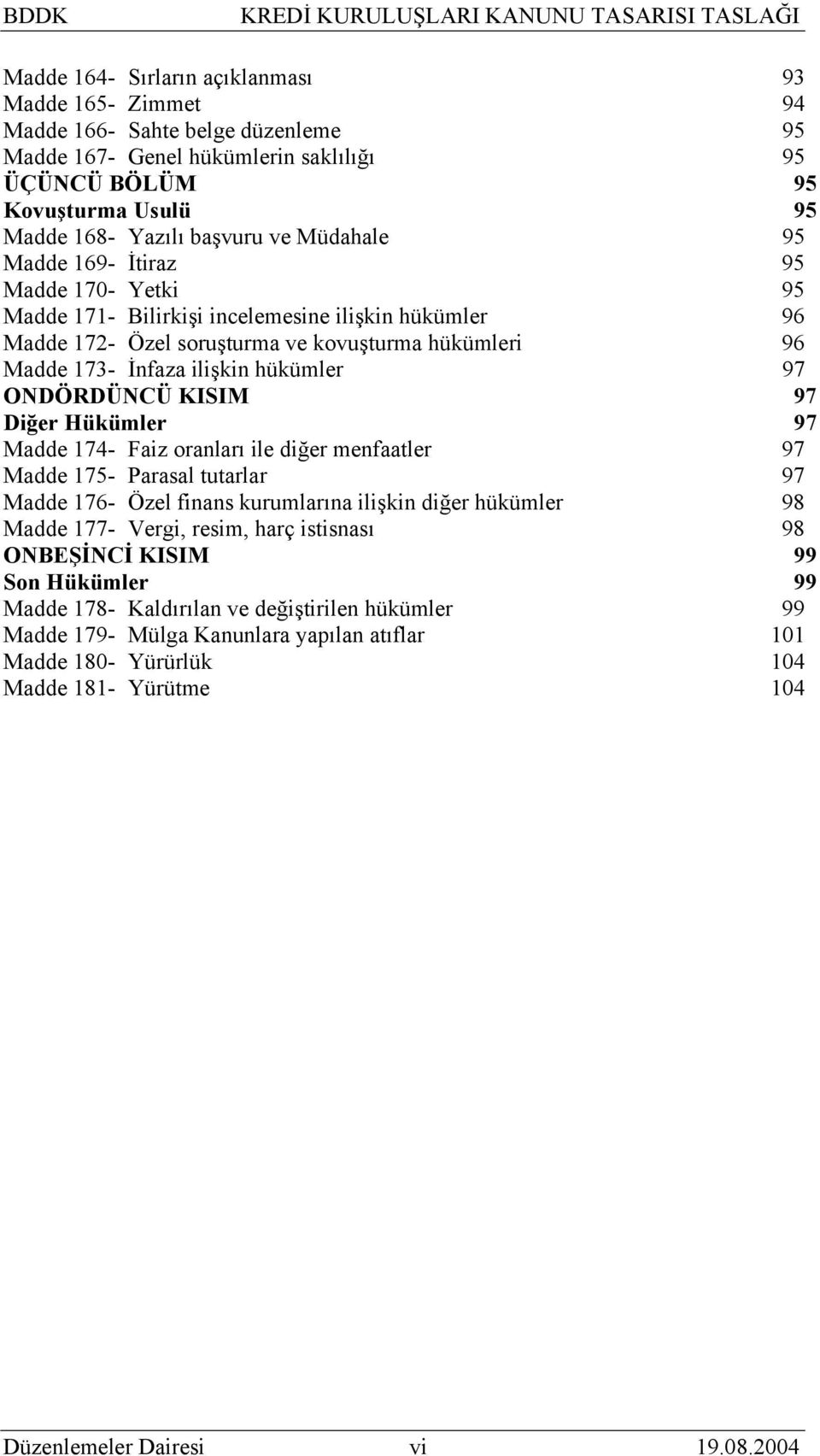 BDDK KREDİ KURULUŞLARI KANUNU TASARISI TASLAĞI

Madde 164- Sırların açıklanması 93
Madde 165- Zimmet 94
Madde 166- Sahte belge düzenleme 95
Madde 167- Genel hükümlerin saklılığı 95
ÜÇÜNCÜ BÖLÜM 95
Kovuşturma Usulü 95
Madde 168- Yazılı başvuru ve Müdahale 95
Madde 169- İtiraz 95
Madde 170- Yetki 95
Madde 171- Bilirkişi incelemesine ilişkin hükümler 96
Madde 172- Özel soruşturma ve kovuşturma hükümleri 96
Madde 173- İnfaza ilişkin hükümler 97
ONDÖRDÜNCÜ KISIM 97
Diğer Hükümler 97
Madde 174- Faiz oranları ile diğer menfaatler 97
Madde 175- Parasal tutarlar 97
Madde 176- Özel finans kurumlarına ilişkin diğer hükümler 98
Madde 177- Vergi, resim, harç istisnası 98
ONBEŞİNCİ KISIM 99
Son Hükümler 99
Madde 178- Kaldırılan ve değiştirilen hükümler 99
Madde 179- Mülga Kanunlara yapılan atıflar 101
Madde 180- Yürürlük 104
Madde 181- Yürütme 104

Düzenlemeler Dairesi vi 19.08.2004